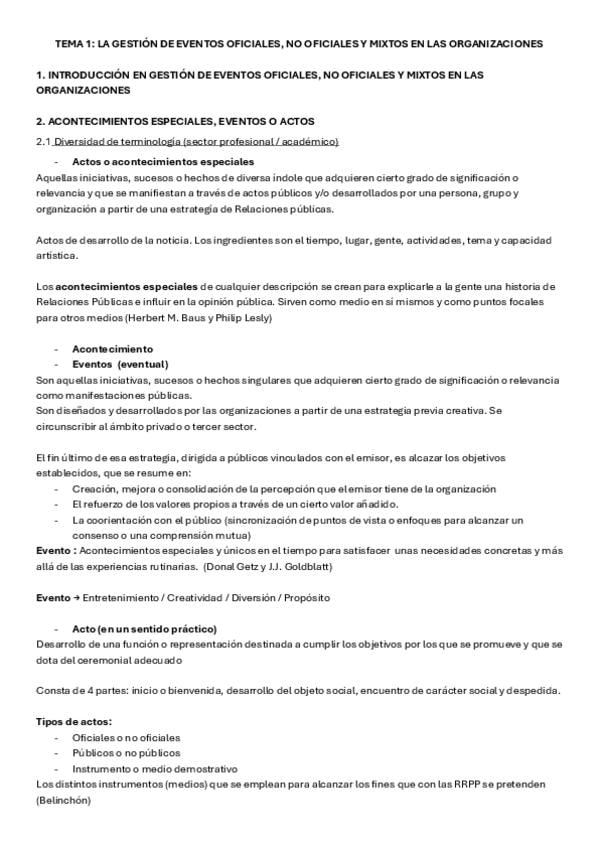 TEMA 1: LA GESTIÓN DE EVENTOS OFICIALES, NO OFICIALES Y MIXTOS EN LAS ORGANIZACIONES

1. INTRODUCCIÓN EN GESTIÓN DE EVENTOS OFICIALES, NO OFICIALES Y MIXTOS EN LAS ORGANIZACIONES

2. ACONTECIMIENTOS ESPECIALES, EVENTOS O ACTOS

2.1 Diversidad de terminología (sector profesional / académico)

- Actos o acontecimientos especiales

Aquellas iniciativas, sucesos o hechos de diversa índole que adquieren cierto grado de significación o relevancia y que se manifiestan a través de actos públicos y/o desarrollados por una persona, grupo y organización a partir de una estrategia de Relaciones públicas.

Actos de desarrollo de la noticia. Los ingredientes son el tiempo, lugar, gente, actividades, tema y capacidad artística.

Los acontecimientos especiales de cualquier descripción se crean para explicarle a la gente una historia de Relaciones Públicas e influir en la opinión pública. Sirven como medio en sí mismos y como puntos focales para otros medios (Herbert M. Baus y Philip Lesly)

- Acontecimiento
- Eventos (eventual)

Son aquellas iniciativas, sucesos o hechos singulares que adquieren cierto grado de significación o relevancia como manifestaciones públicas.
Son diseñados y desarrollados por las organizaciones a partir de una estrategia previa creativa. Se circunscribir al ámbito privado o tercer sector.

El fin último de esa estrategia, dirigida a públicos vinculados con el emisor, es alcazar los objetivos establecidos, que se resume en:

- Creación, mejora o consolidación de la percepción que el emisor tiene de la organización
- El refuerzo de los valores propios a través de un cierto valor añadido.
- La coorientación con el público (sincronización de puntos de vista o enfoques para alcanzar un consenso o una comprensión mutua)

Evento : Acontecimientos especiales y únicos en el tiempo para satisfacer unas necesidades concretas y más allá de las experiencias rutinarias. (Donal Getz y J.J. Goldblatt)

Evento → Entretenimiento / Creatividad / Diversión / Propósito

- Acto (en un sentido práctico)

Desarrollo de una función o representación destinada a cumplir los objetivos por los que se promueve y que se dota del ceremonial adecuado

Consta de 4 partes: inicio o bienvenida, desarrollo del objeto social, encuentro de carácter social y despedida.

Tipos de actos:

- Oficiales o no oficiales
- Públicos o no públicos
- Instrumento o medio demostrativo

Los distintos instrumentos (medios) que se emplean para alcanzar los fines que con las RRPP se pretenden (Belinchón)